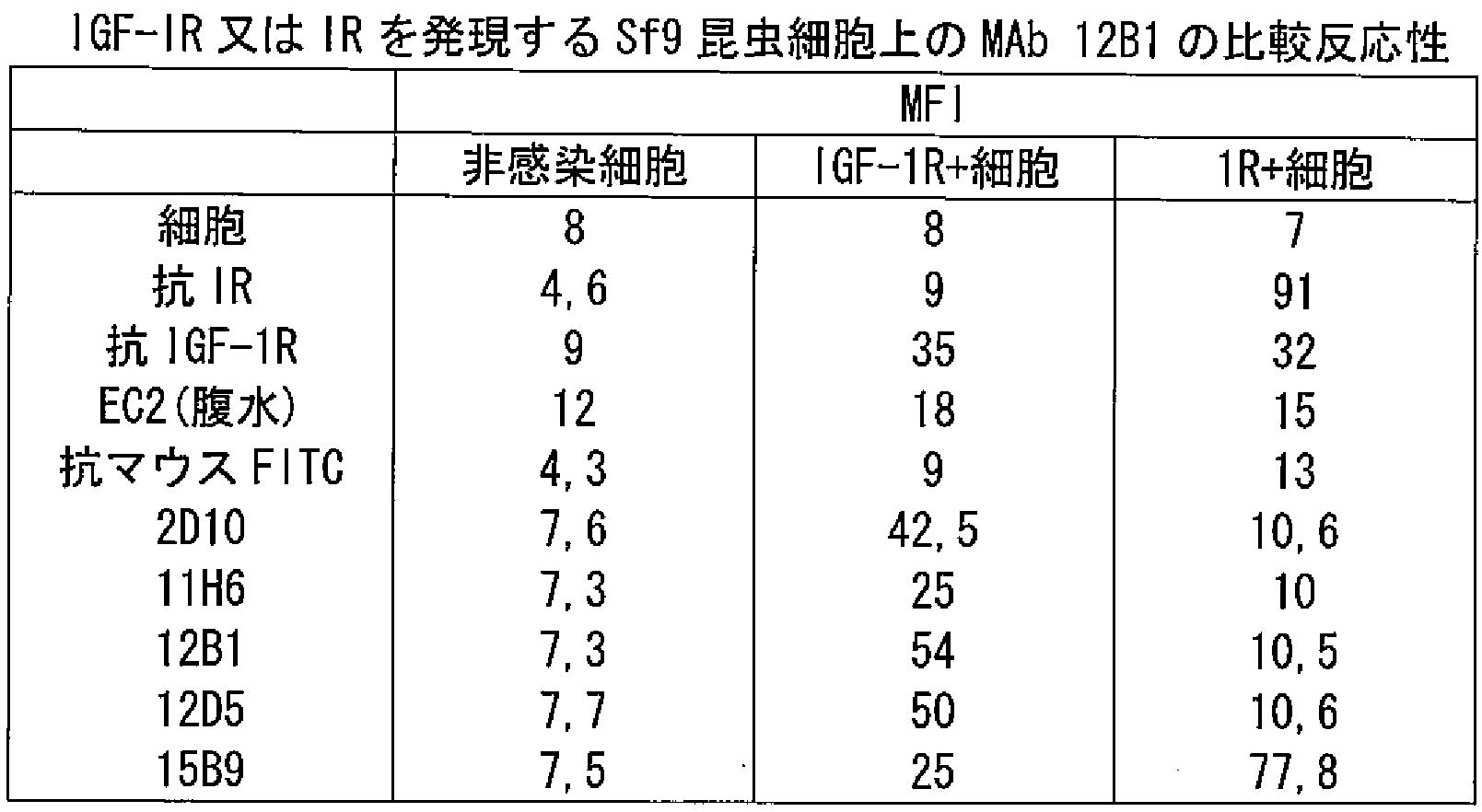 IGF-IR又はIRを発現するSf9昆虫細胞上のMAb 12B1の比較反応性

|  | MFI |  |  |
|---|---|---|---|
|  | 非感染細胞 | IGF-1R+細胞 | 1R+細胞 |
| 細胞 | 8 | 8 | 7 |
| 抗IR | 4,6 | 9 | 91 |
| 抗IGF-1R | 9 | 35 | 32 |
| EC2(腹水) | 12 | 18 | 15 |
| 抗マウスFITC | 4,3 | 9 | 13 |
| 2D10 | 7,6 | 42,5 | 10,6 |
| 11H6 | 7,3 | 25 | 10 |
| 12B1 | 7,3 | 54 | 10,5 |
| 12D5 | 7,7 | 50 | 10,6 |
| 15B9 | 7,5 | 25 | 77,8 |